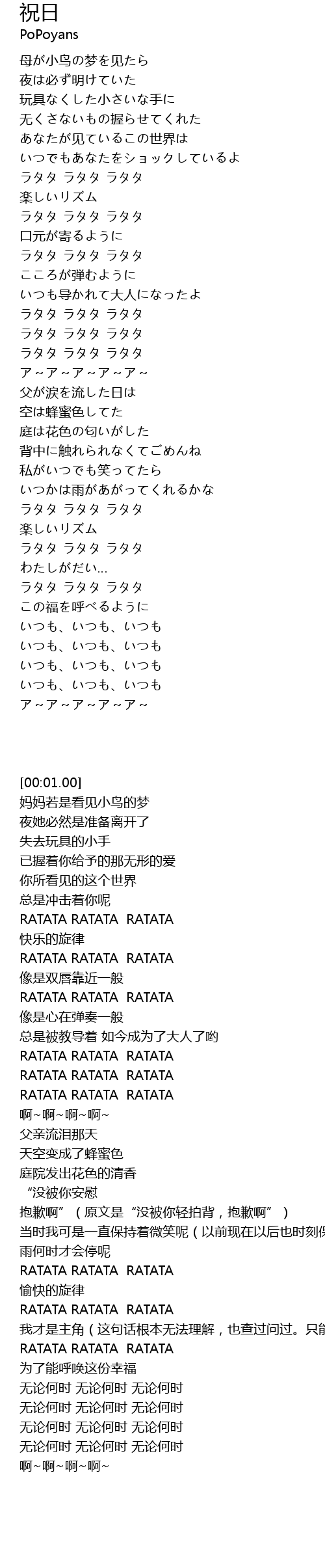 祝日
PoPoyans

母が小鸟の梦を见たら
夜は必ず明けていた
玩具なくした小さいな手に
无くさないもの握らせてくれた
あなたが见ているこの世界は
いつでもあなたをショックしているよ
ラタタ ラタタ ラタタ
楽しいリズム
ラタタ ラタタ ラタタ
口元が寄るように
ラタタ ラタタ ラタタ
こころが弾むように
いつも导かれて大人になったよ
ラタタ ラタタ ラタタ
ラタタ ラタタ ラタタ
ラタタ ラタタ ラタタ
ア～ア～ア～ア～ア～
父が涙を流した日は
空は蜂蜜色してた
庭は花色の匂いがした
背中に触れられなくてごめんね
私がいつでも笑ってたら
いつかは雨があがってくれるかな
ラタタ ラタタ ラタタ
楽しいリズム
ラタタ ラタタ ラタタ
わたしがだい...
ラタタ ラタタ ラタタ
この福を呼べるように
いつも、いつも、いつも
いつも、いつも、いつも
いつも、いつも、いつも
いつも、いつも、いつも
ア～ア～ア～ア～ア～

[00:01.00]
妈妈若是看见小鸟的梦
夜她必然是准备离开了
失去玩具的小手
已握着你给予的那无形的爱
你所看见的这个世界
总是冲击着你呢
RATATA RATATA RATATA
快乐的旋律
RATATA RATATA RATATA
像是双唇靠近一般
RATATA RATATA RATATA
像是心在弹奏一般
总是被教导着 如今成为了大人了哟
RATATA RATATA RATATA
RATATA RATATA RATATA
RATATA RATATA RATATA
啊~啊~啊~啊~
父亲流泪那天
天空变成了蜂蜜色
庭院发出花色的清香
“没被你安慰
抱歉啊”（原文是“没被你轻拍背，抱歉啊”）
当时我可是一直保持着微笑呢（以前现在以后也时刻保
雨何时才会停呢
RATATA RATATA RATATA
愉快的旋律
RATATA RATATA RATATA
我才是主角（这句话根本无法理解，也查过问过。只能
RATATA RATATA RATATA
为了能呼唤这份幸福
无论何时 无论何时 无论何时
无论何时 无论何时 无论何时
无论何时 无论何时 无论何时
无论何时 无论何时 无论何时
啊~啊~啊~啊~